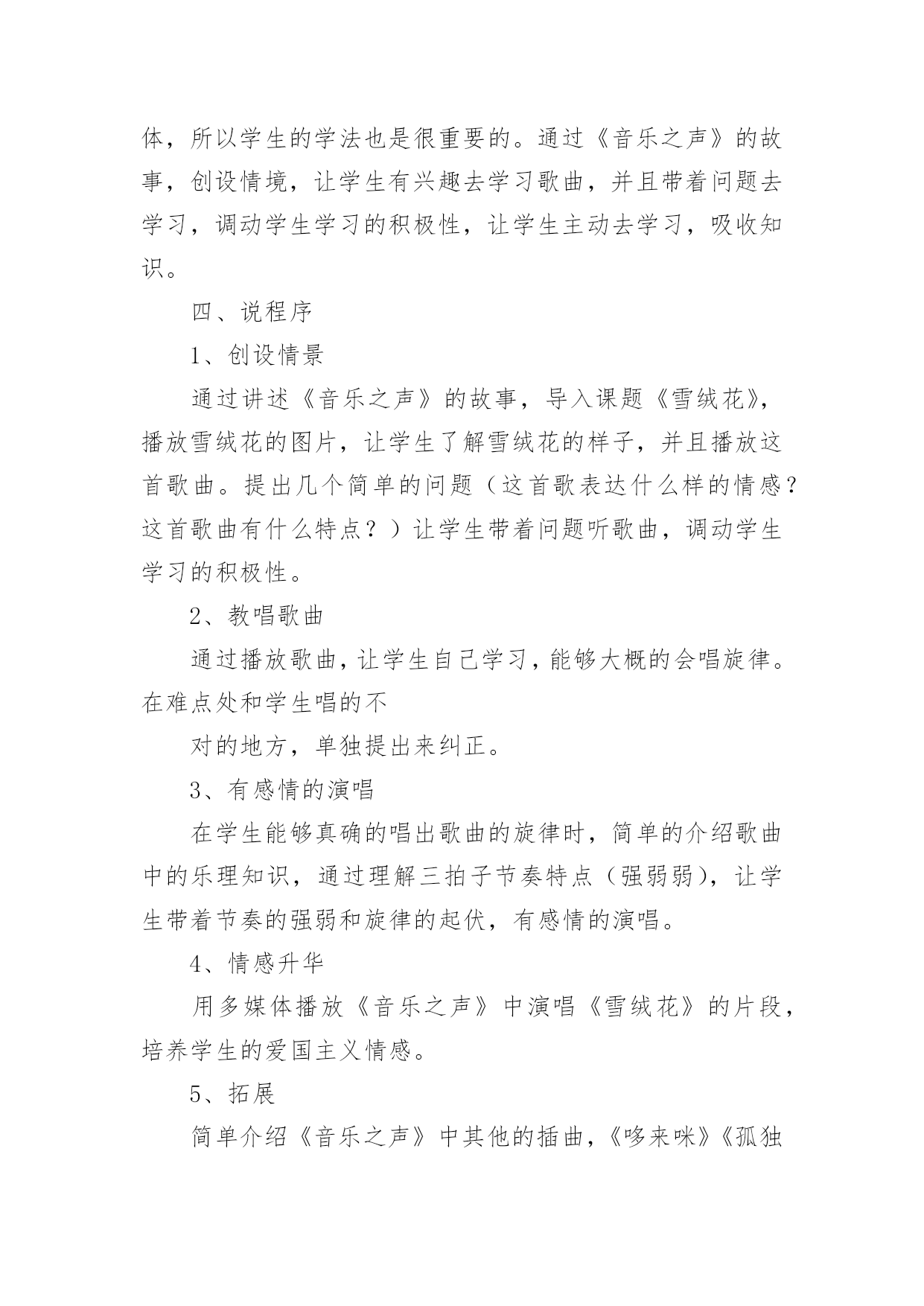 体，所以学生的学法也是很重要的。通过《音乐之声》的故事，创设情境，让学生有兴趣去学习歌曲，并且带着问题去学习，调动学生学习的积极性，让学生主动去学习，吸收知识。

四、说程序

1、创设情景

通过讲述《音乐之声》的故事，导入课题《雪绒花》，播放雪绒花的图片，让学生了解雪绒花的样子，并且播放这首歌曲。提出几个简单的问题（这首歌表达什么样的情感？这首歌曲有什么特点？）让学生带着问题听歌曲，调动学生学习的积极性。

2、教唱歌曲

通过播放歌曲，让学生自己学习，能够大概的会唱旋律。在难点处和学生唱的不

对的地方，单独提出来纠正。

3、有感情的演唱

在学生能够真确的唱出歌曲的旋律时，简单的介绍歌曲中的乐理知识，通过理解三拍子节奏特点（强弱弱），让学生带着节奏的强弱和旋律的起伏，有感情的演唱。

4、情感升华

用多媒体播放《音乐之声》中演唱《雪绒花》的片段，培养学生的爱国主义情感。

5、拓展

简单介绍《音乐之声》中其他的插曲，《哆来咪》《孤独